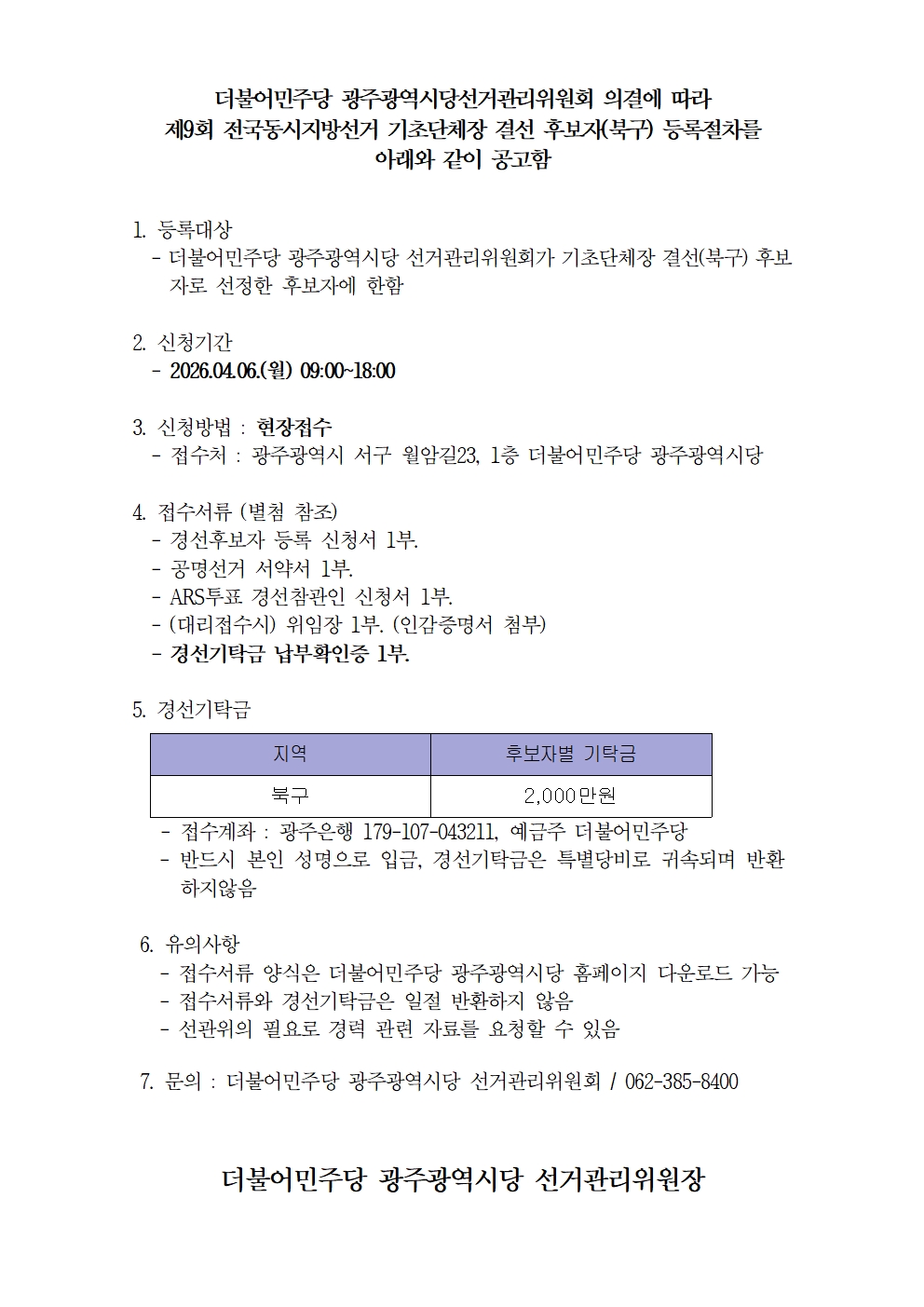 더불어민주당 광주광역시당선거관리위원회 의결에 따라
제9회 전국동시지방선거 기초단체장 결선 후보자(북구) 등록절차를
아래와 같이 공고함

1. 등록대상
- 더불어민주당 광주광역시당 선거관리위원회가 기초단체장 결선(북구) 후보자로 선정한 후보자에 한함

2. 신청기간
- 2026.04.06.(월) 09:00~18:00

3. 신청방법 : 현장접수
- 접수처 : 광주광역시 서구 월암길23, 1층 더불어민주당 광주광역시당

4. 접수서류 (별첨 참조)
- 경선후보자 등록 신청서 1부.
- 공명선거 서약서 1부.
- ARS투표 경선참관인 신청서 1부.
- (대리접수시) 위임장 1부. (인감증명서 첨부)
- 경선기탁금 납부확인증 1부.

5. 경선기탁금

| 지역 | 후보자별 기탁금 |
|---|---|
| 북구 | 2,000만원 |

- 접수계좌 : 광주은행 179-107-043211, 예금주 더불어민주당
- 반드시 본인 성명으로 입금, 경선기탁금은 특별당비로 귀속되며 반환하지않음

6. 유의사항
- 접수서류 양식은 더불어민주당 광주광역시당 홈페이지 다운로드 가능
- 접수서류와 경선기탁금은 일절 반환하지 않음
- 선관위의 필요로 경력 관련 자료를 요청할 수 있음

7. 문의 : 더불어민주당 광주광역시당 선거관리위원회 / 062-385-8400

더불어민주당 광주광역시당 선거관리위원장